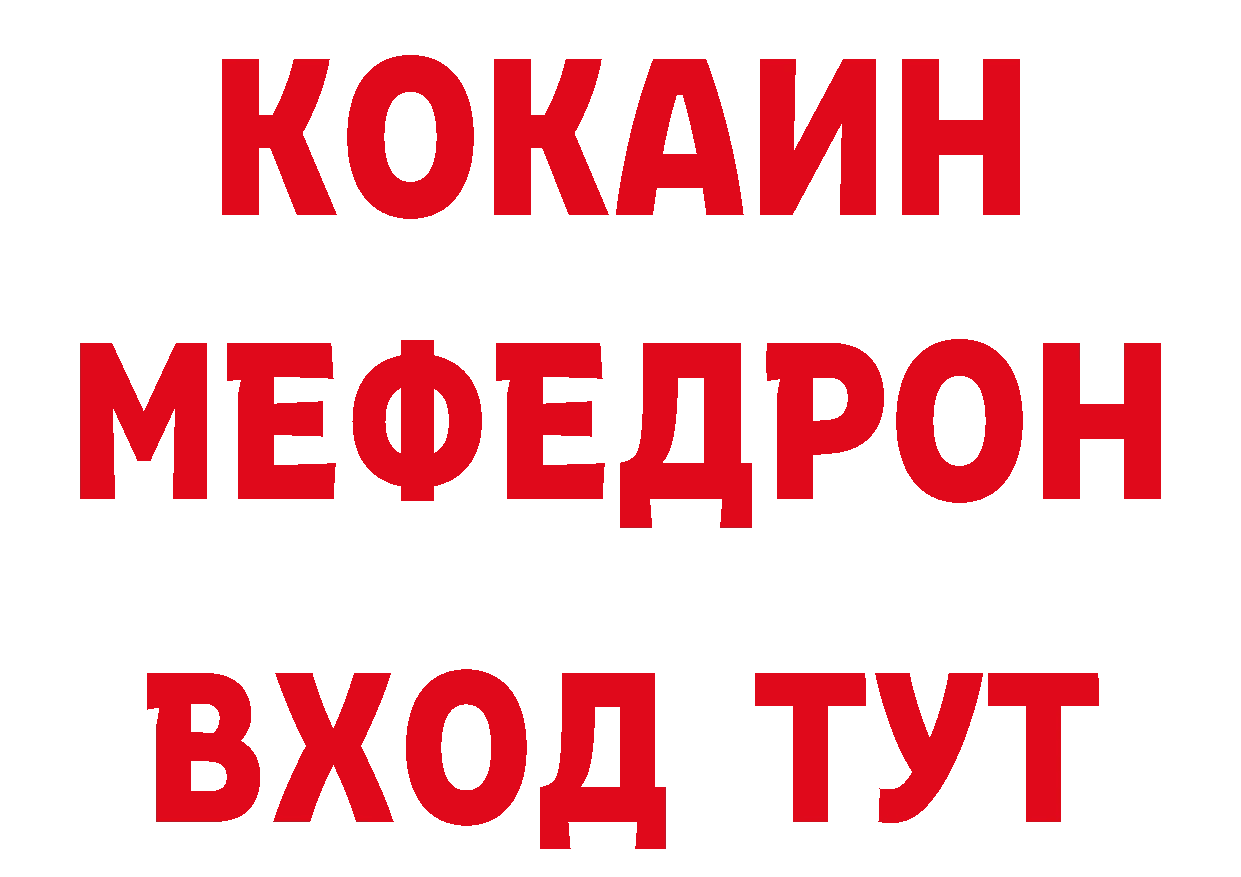 КОКАИН
МЕФЕДРОН
ВХОД ТУТ